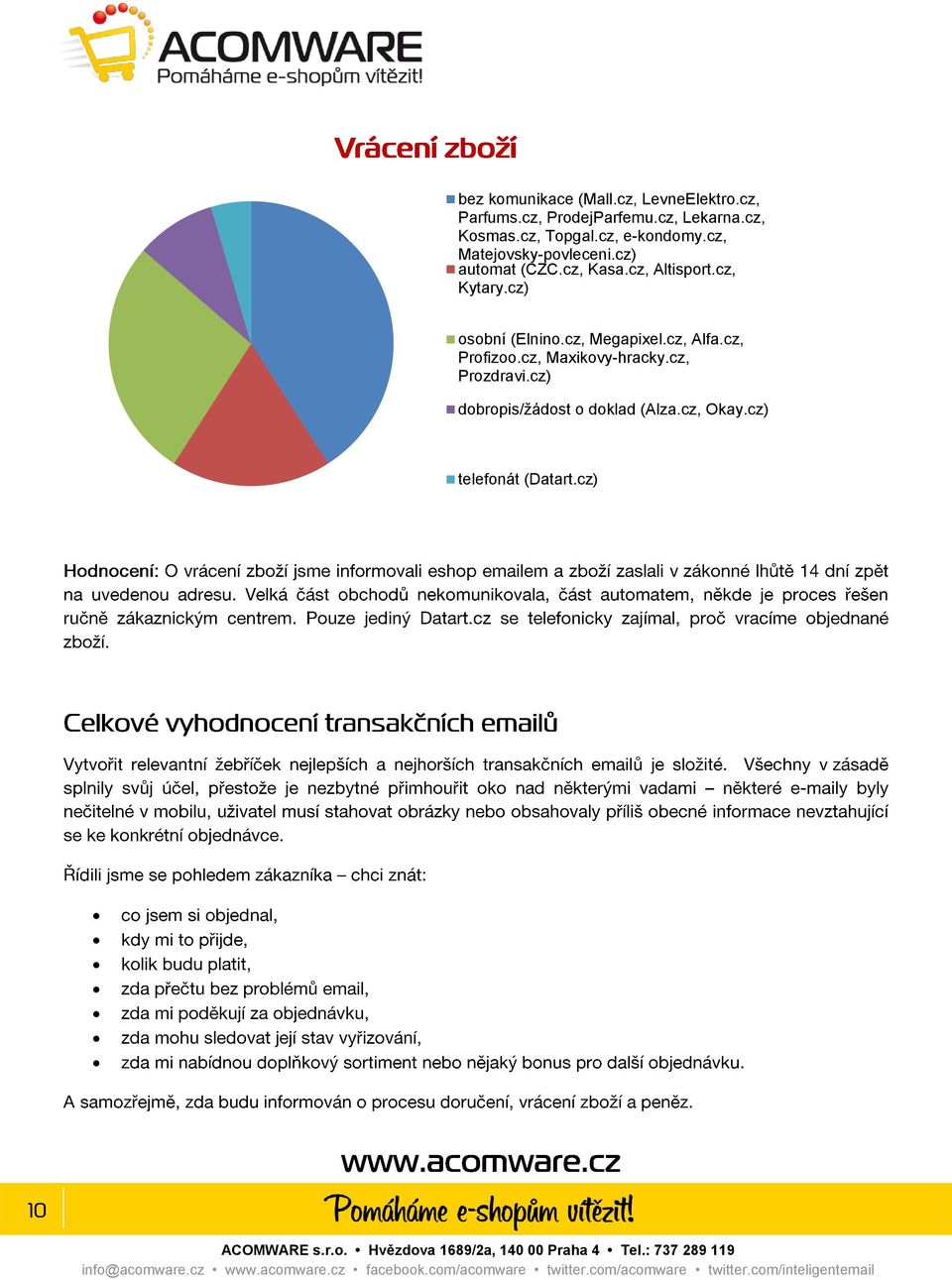 ACOMWARE
Pomáháme e-shopům vítězit!

Vrácení zboží

bez komunikace (Mall.cz, LevneElektro.cz, Parfums.cz, ProdejParfemu.cz, Lekarna.cz, Kosmas.cz, Topgal.cz, e-kondomy.cz, Matejovsky-povleceni.cz)
automat (CZC.cz, Kasa.cz, Altisport.cz, Kytary.cz)
osobní (Elnino.cz, Megapixel.cz, Alfa.cz, Profizoo.cz, Maxikovy-hracky.cz, Prozdravi.cz)
dobropis/žádost o doklad (Alza.cz, Okay.cz)
telefonát (Datart.cz)

Hodnocení: O vrácení zboží jsme informovali eshop emailem a zboží zaslali v zákonné lhůtě 14 dní zpět na uvedenou adresu. Velká část obchodů nekomunikovala, část automatem, někde je proces řešen ručně zákaznickým centrem. Pouze jediný Datart.cz se telefonicky zajímal, proč vracíme objednané zboží.

Celkové vyhodnocení transakčních emailů

Vytvořit relevantní žebříček nejlepších a nejhorších transakčních emailů je složité. Všechny v zásadě splnily svůj účel, přestože je nezbytné přimhouřit oko nad některými vadami – některé e-maily byly nečitelné v mobilu, uživatel musí stahovat obrázky nebo obsahovaly příliš obecné informace nevztahující se ke konkrétní objednávce.

Řídili jsme se pohledem zákazníka – chci znát:

• co jsem si objednal,
• kdy mi to přijde,
• kolik budu platit,
• zda přečtu bez problémů email,
• zda mi poděkují za objednávku,
• zda mohu sledovat její stav vyřizování,
• zda mi nabídnou doplňkový sortiment nebo nějaký bonus pro další objednávku.

A samozřejmě, zda budu informován o procesu doručení, vrácení zboží a peněz.

www.acomware.cz
10
Pomáháme e-shopům vítězit!
ACOMWARE s.r.o. • Hvězdova 1689/2a, 140 00 Praha 4 • Tel.: 737 289 119
info@acomware.cz • www.acomware.cz • facebook.com/acomware • twitter.com/acomware • twitter.com/inteligentemail